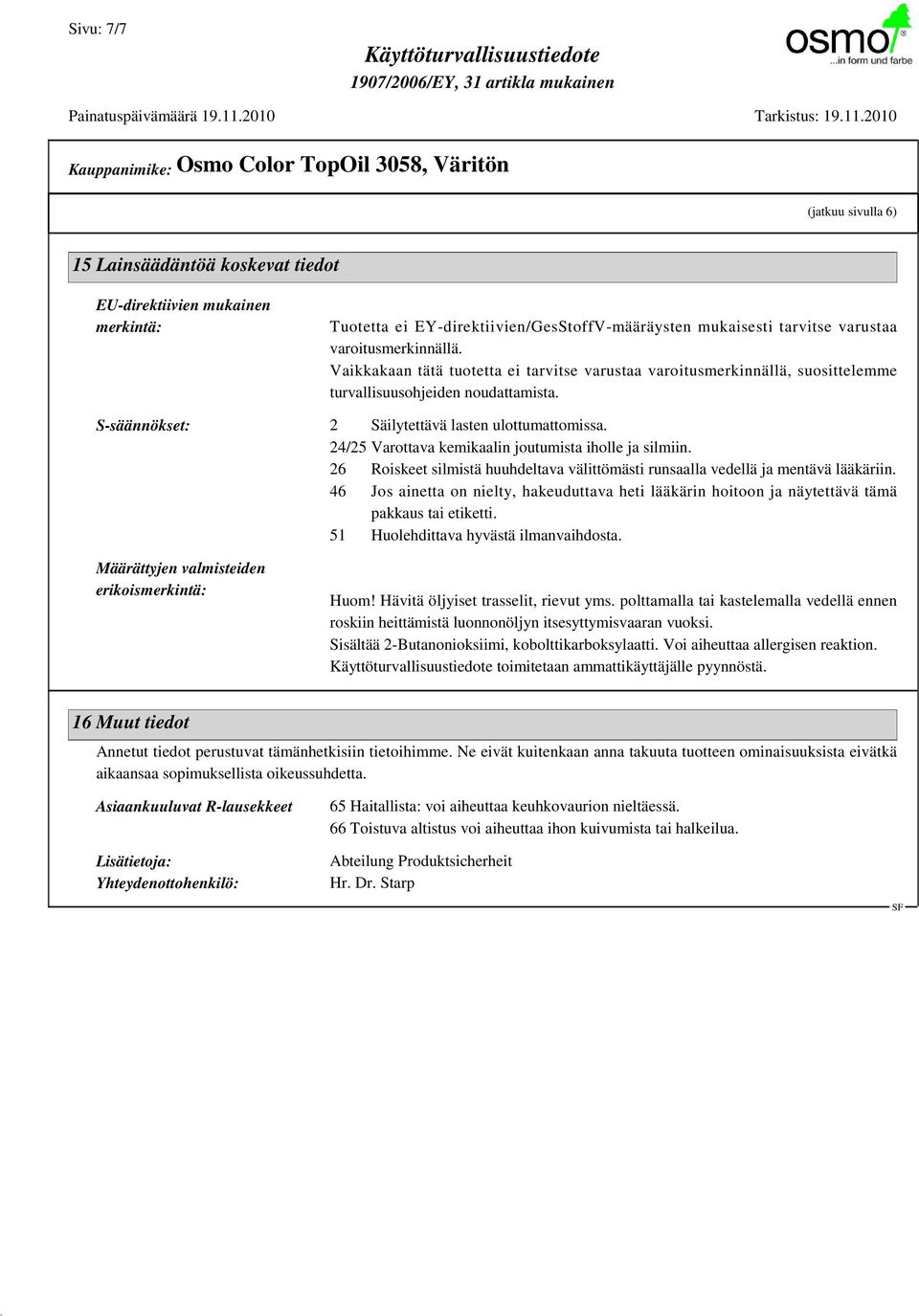 Sivu: 7/7

Käyttöturvallisuustiedote
1907/2006/EY, 31 artikla mukainen

osmo ...in form und farbe

Painatuspäivämäärä 19.11.2010 Tarkistus: 19.11.2010

Kauppanimike: Osmo Color TopOil 3058, Väritön

(jatkuu sivulla 6)

15 Lainsäädäntöä koskevat tiedot

EU-direktiivien mukainen merkintä:
Tuotetta ei EY-direktiivien/GesStoffV-määräysten mukaisesti tarvitse varustaa varoitusmerkinnällä.
Vaikkakaan tätä tuotetta ei tarvitse varustaa varoitusmerkinnällä, suosittelemme turvallisuusohjeiden noudattamista.

S-säännökset:
2 Säilytettävä lasten ulottumattomissa.
24/25 Varottava kemikaalin joutumista iholle ja silmiin.
26 Roiskeet silmistä huuhdeltava välittömästi runsaalla vedellä ja mentävä lääkäriin.
46 Jos ainetta on nielty, hakeuduttava heti lääkärin hoitoon ja näytettävä tämä pakkaus tai etiketti.
51 Huolehdittava hyvästä ilmanvaihdosta.

Määrättyjen valmisteiden erikoismerkintä:
Huom! Hävitä öljyiset trasselit, rievut yms. polttamalla tai kastelemalla vedellä ennen roskiin heittämistä luonnonöljyn itsesyttymisvaaran vuoksi.
Sisältää 2-Butanonioksiimi, kobolttikarboksylaatti. Voi aiheuttaa allergisen reaktion.
Käyttöturvallisuustiedote toimitetaan ammattikäyttäjälle pyynnöstä.

16 Muut tiedot

Annetut tiedot perustuvat tämänhetkisiin tietoihimme. Ne eivät kuitenkaan anna takuuta tuotteen ominaisuuksista eivätkä aikaansaa sopimuksellista oikeussuhdetta.

Asiaankuuluvat R-lausekkeet
65 Haitallista: voi aiheuttaa keuhkovaurion nieltäessä.
66 Toistuva altistus voi aiheuttaa ihon kuivumista tai halkeilua.

Lisätietoja:
Yhteydenottohenkilö:
Abteilung Produktsicherheit
Hr. Dr. Starp

SF